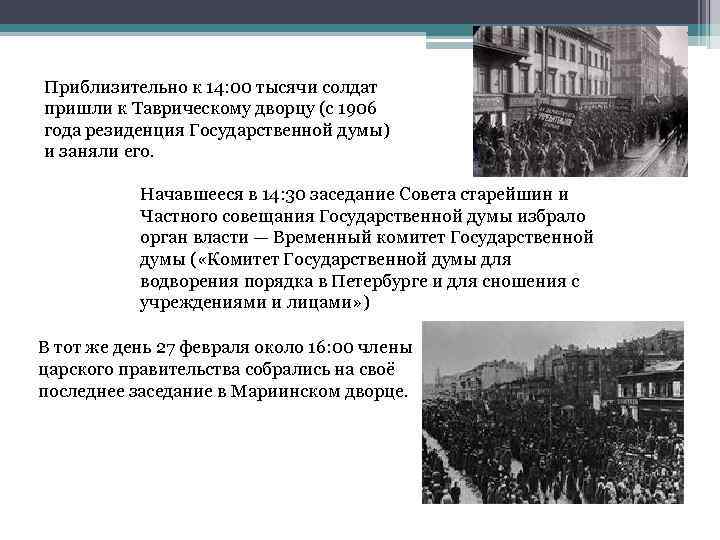 Приблизительно к 14:00 тысячи солдат пришли к Таврическому дворцу (с 1906 года резиденция Государственной думы) и заняли его.

Начавшееся в 14:30 заседание Совета старейшин и Частного совещания Государственной думы избрало орган власти — Временный комитет Государственной думы («Комитет Государственной думы для водворения порядка в Петербурге и для сношения с учреждениями и лицами»)

В тот же день 27 февраля около 16:00 члены царского правительства собрались на своё последнее заседание в Мариинском дворце.